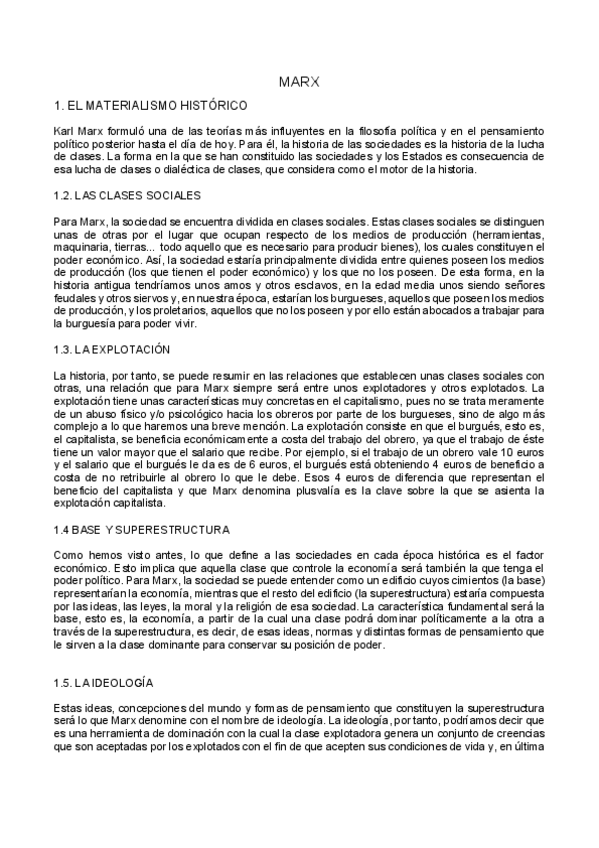 MARX

1. EL MATERIALISMO HISTÓRICO

Karl Marx formuló una de las teorías más influyentes en la filosofía política y en el pensamiento político posterior hasta el día de hoy. Para él, la historia de las sociedades es la historia de la lucha de clases. La forma en la que se han constituido las sociedades y los Estados es consecuencia de esa lucha de clases o dialéctica de clases, que considera como el motor de la historia.

1.2. LAS CLASES SOCIALES

Para Marx, la sociedad se encuentra dividida en clases sociales. Estas clases sociales se distinguen unas de otras por el lugar que ocupan respecto de los medios de producción (herramientas, maquinaria, tierras... todo aquello que es necesario para producir bienes), los cuales constituyen el poder económico. Así, la sociedad estaría principalmente dividida entre quienes poseen los medios de producción (los que tienen el poder económico) y los que no los poseen. De esta forma, en la historia antigua tendríamos unos amos y otros esclavos, en la edad media unos siendo señores feudales y otros siervos y, en nuestra época, estarían los burgueses, aquellos que poseen los medios de producción, y los proletarios, aquellos que no los poseen y por ello están abocados a trabajar para la burguesía para poder vivir.

1.3. LA EXPLOTACIÓN

La historia, por tanto, se puede resumir en las relaciones que establecen unas clases sociales con otras, una relación que para Marx siempre será entre unos explotadores y otros explotados. La explotación tiene unas características muy concretas en el capitalismo, pues no se trata meramente de un abuso físico y/o psicológico hacia los obreros por parte de los burgueses, sino de algo más complejo a lo que haremos una breve mención. La explotación consiste en que el burgués, esto es, el capitalista, se beneficia económicamente a costa del trabajo del obrero, ya que el trabajo de éste tiene un valor mayor que el salario que recibe. Por ejemplo, si el trabajo de un obrero vale 10 euros y el salario que el burgués le da es de 6 euros, el burgués está obteniendo 4 euros de beneficio a costa de no retribuirle al obrero lo que le debe. Esos 4 euros de diferencia que representan el beneficio del capitalista y que Marx denomina plusvalía es la clave sobre la que se asienta la explotación capitalista.

1.4 BASE Y SUPERESTRUCTURA

Como hemos visto antes, lo que define a las sociedades en cada época histórica es el factor económico. Esto implica que aquella clase que controle la economía será también la que tenga el poder político. Para Marx, la sociedad se puede entender como un edificio cuyos cimientos (la base) representarían la economía, mientras que el resto del edificio (la superestructura) estaría compuesta por las ideas, las leyes, la moral y la religión de esa sociedad. La característica fundamental será la base, esto es, la economía, a partir de la cual una clase podrá dominar políticamente a la otra a través de la superestructura, es decir, de esas ideas, normas y distintas formas de pensamiento que le sirven a la clase dominante para conservar su posición de poder.

1.5. LA IDEOLOGÍA

Estas ideas, concepciones del mundo y formas de pensamiento que constituyen la superestructura será lo que Marx denomine con el nombre de ideología. La ideología, por tanto, podríamos decir que es una herramienta de dominación con la cual la clase explotadora genera un conjunto de creencias que son aceptadas por los explotados con el fin de que acepten sus condiciones de vida y, en última